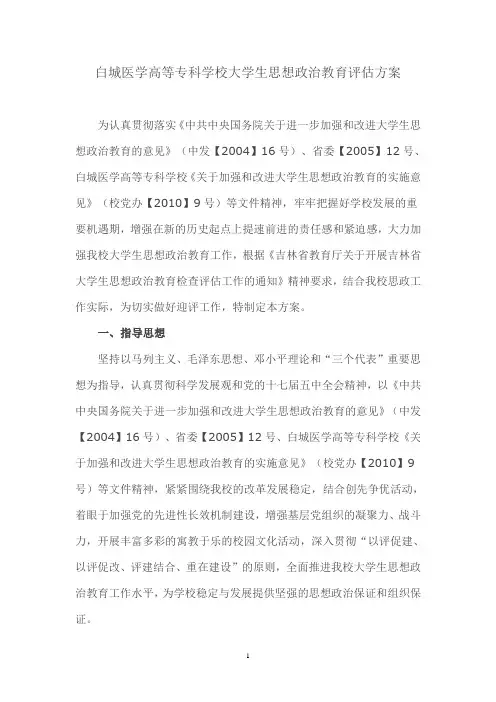 白城医学高等专科学校大学生思想政治教育评估方案

为认真贯彻落实《中共中央国务院关于进一步加强和改进大学生思想政治教育的意见》（中发【2004】16号）、省委【2005】12号、白城医学高等专科学校《关于加强和改进大学生思想政治教育的实施意见》（校党办【2010】9号）等文件精神，牢牢把握好学校发展的重要机遇期，增强在新的历史起点上提速前进的责任感和紧迫感，大力加强我校大学生思想政治教育工作，根据《吉林省教育厅关于开展吉林省大学生思想政治教育检查评估工作的通知》精神要求，结合我校思政工作实际，为切实做好迎评工作，特制定本方案。

一、指导思想

坚持以马列主义、毛泽东思想、邓小平理论和“三个代表”重要思想为指导，认真贯彻科学发展观和党的十七届五中全会精神，以《中共中央国务院关于进一步加强和改进大学生思想政治教育的意见》（中发【2004】16号）、省委【2005】12号、白城医学高等专科学校《关于加强和改进大学生思想政治教育的实施意见》（校党办【2010】9号）等文件精神，紧紧围绕我校的改革发展稳定，结合创先争优活动，着眼于加强党的先进性长效机制建设，增强基层党组织的凝聚力、战斗力，开展丰富多彩的寓教于乐的校园文化活动，深入贯彻“以评促建、以评促改、评建结合、重在建设”的原则，全面推进我校大学生思想政治教育工作水平，为学校稳定与发展提供坚强的思想政治保证和组织保证。

1